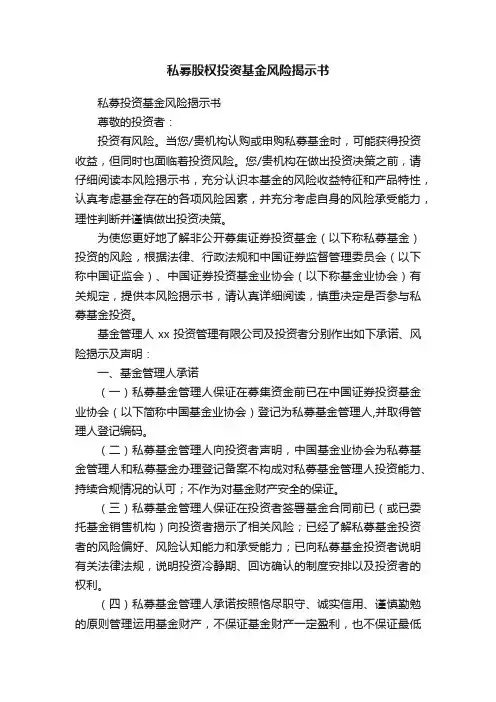 私募股权投资基金风险揭示书

私募投资基金风险揭示书

尊敬的投资者：

投资有风险。当您/贵机构认购或申购私募基金时，可能获得投资收益，但同时也面临着投资风险。您/贵机构在做出投资决策之前，请仔细阅读本风险揭示书，充分认识本基金的风险收益特征和产品特性，认真考虑基金存在的各项风险因素，并充分考虑自身的风险承受能力，理性判断并谨慎做出投资决策。

为使您更好地了解非公开募集证券投资基金（以下称私募基金）投资的风险，根据法律、行政法规和中国证券监督管理委员会（以下称中国证监会）、中国证券投资基金业协会（以下称基金业协会）有关规定，提供本风险揭示书，请认真详细阅读，慎重决定是否参与私募基金投资。

基金管理人 xx 投资管理有限公司及投资者分别作出如下承诺、风险揭示及声明：

一、基金管理人承诺

（一）私募基金管理人保证在募集资金前已在中国证券投资基金业协会（以下简称中国基金业协会）登记为私募基金管理人,并取得管理人登记编码。

（二）私募基金管理人向投资者声明，中国基金业协会为私募基金管理人和私募基金办理登记备案不构成对私募基金管理人投资能力、持续合规情况的认可；不作为对基金财产安全的保证。

（三）私募基金管理人保证在投资者签署基金合同前已（或已委托基金销售机构）向投资者揭示了相关风险；已经了解私募基金投资者的风险偏好、风险认知能力和承受能力；已向私募基金投资者说明有关法律法规，说明投资冷静期、回访确认的制度安排以及投资者的权利。

（四）私募基金管理人承诺按照恪尽职守、诚实信用、谨慎勤勉的原则管理运用基金财产，不保证基金财产一定盈利，也不保证最低